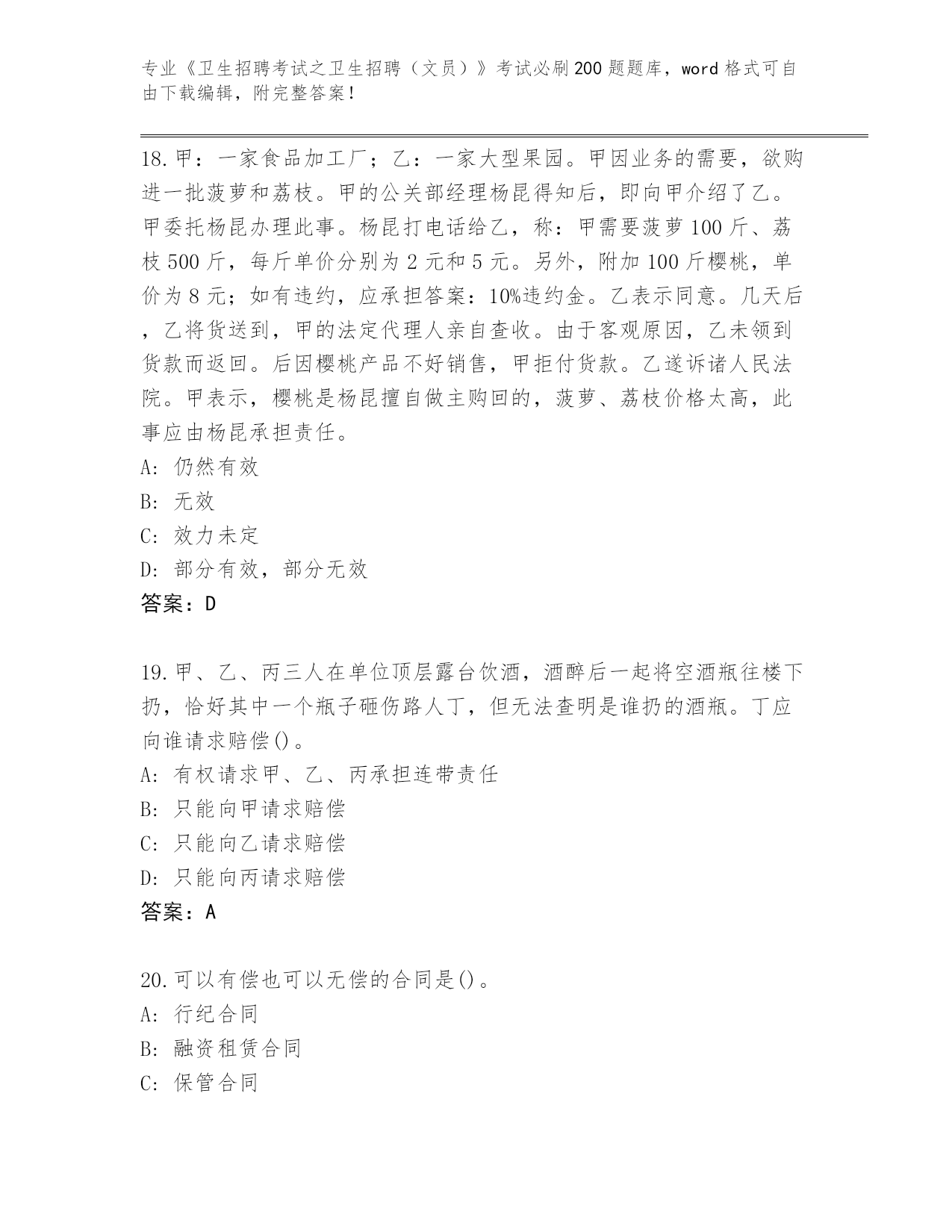 专业《卫生招聘考试之卫生招聘（文员）》考试必刷200题题库，word格式可自由下载编辑，附完整答案！

18.甲：一家食品加工厂；乙：一家大型果园。甲因业务的需要，欲购进一批菠萝和荔枝。甲的公关部经理杨昆得知后，即向甲介绍了乙。甲委托杨昆办理此事。杨昆打电话给乙，称：甲需要菠萝100斤、荔枝500斤，每斤单价分别为2元和5元。另外，附加100斤樱桃，单价为8元；如有违约，应承担答案：10%违约金。乙表示同意。几天后，乙将货送到，甲的法定代理人亲自查收。由于客观原因，乙未领到货款而返回。后因樱桃产品不好销售，甲拒付货款。乙遂诉诸人民法院。甲表示，樱桃是杨昆擅自做主购回的，菠萝、荔枝价格太高，此事应由杨昆承担责任。
A: 仍然有效
B: 无效
C: 效力未定
D: 部分有效，部分无效
答案：D

19.甲、乙、丙三人在单位顶层露台饮酒，酒醉后一起将空酒瓶往楼下扔，恰好其中一个瓶子砸伤路人丁，但无法查明是谁扔的酒瓶。丁应向谁请求赔偿()。
A: 有权请求甲、乙、丙承担连带责任
B: 只能向甲请求赔偿
C: 只能向乙请求赔偿
D: 只能向丙请求赔偿
答案：A

20.可以有偿也可以无偿的合同是()。
A: 行纪合同
B: 融资租赁合同
C: 保管合同